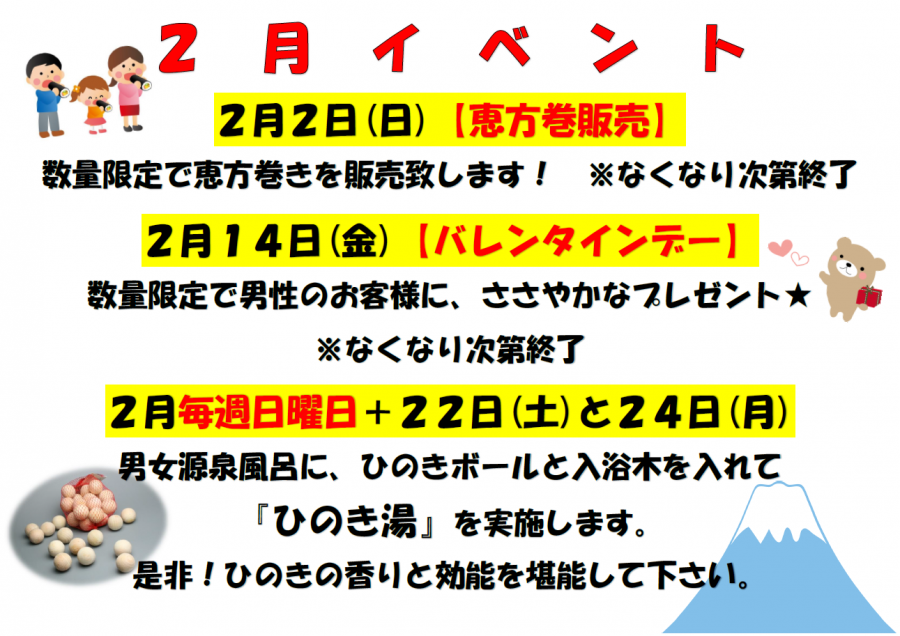 ２　月　イ　ベ　ン　ト

２月２日（日）【恵方巻販売】

数量限定で恵方巻きを販売致します！　※なくなり次第終了

２月１４日（金）【バレンタインデー】

数量限定で男性のお客様に、ささやかなプレゼント★

※なくなり次第終了

２月毎週日曜日＋２２日（土）と２４日（月）

男女源泉風呂に、ひのきボールと入浴木を入れて

『ひのき湯』を実施します。

是非！ひのきの香りと効能を堪能して下さい。